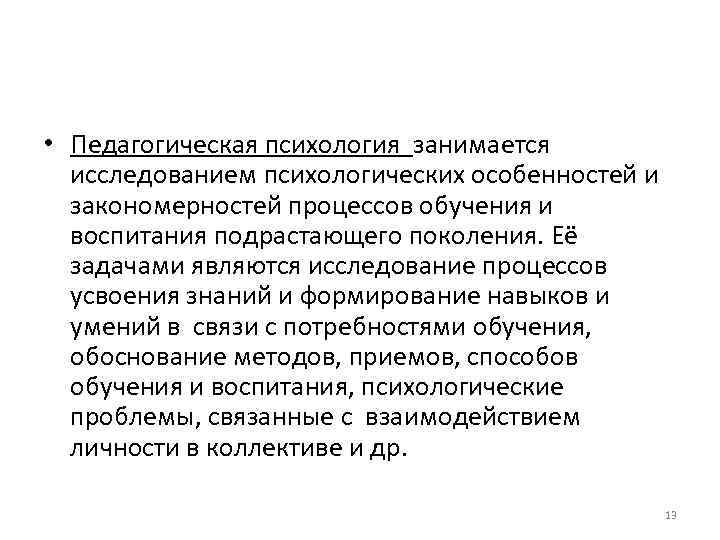 • Педагогическая психология занимается исследованием психологических особенностей и закономерностей процессов обучения и воспитания подрастающего поколения. Её задачами являются исследование процессов усвоения знаний и формирование навыков и умений в связи с потребностями обучения, обоснование методов, приемов, способов обучения и воспитания, психологические проблемы, связанные с взаимодействием личности в коллективе и др.

13